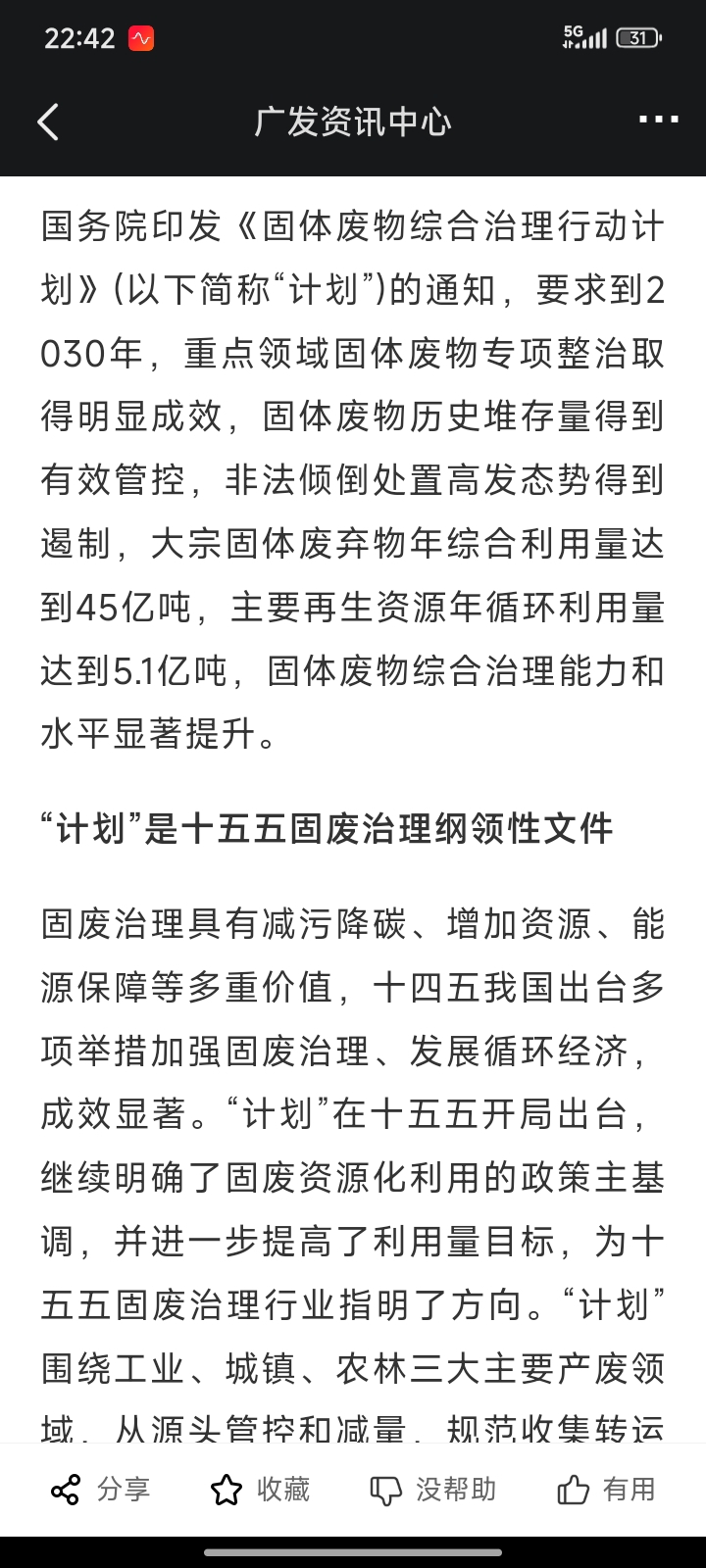 22:42 5G 31

广发资讯中心

国务院印发《固体废物综合治理行动计划》(以下简称“计划”)的通知，要求到2030年，重点领域固体废物专项整治取得明显成效，固体废物历史堆存量得到有效管控，非法倾倒处置高发态势得到遏制，大宗固体废弃物年综合利用量达到45亿吨，主要再生资源年循环利用量达到5.1亿吨，固体废物综合治理能力和水平显著提升。

“计划”是十五五固废治理纲领性文件

固废治理具有减污降碳、增加资源、能源保障等多重价值，十四五我国出台多项举措加强固废治理、发展循环经济，成效显著。“计划”在十五五开局出台，继续明确了固废资源化利用的政策主基调，并进一步提高了利用量目标，为十五五固废治理行业指明了方向。“计划”围绕工业、城镇、农林三大主要产废领域，从源头管控和减量，规范收集转运

分享 收藏 没帮助 有用